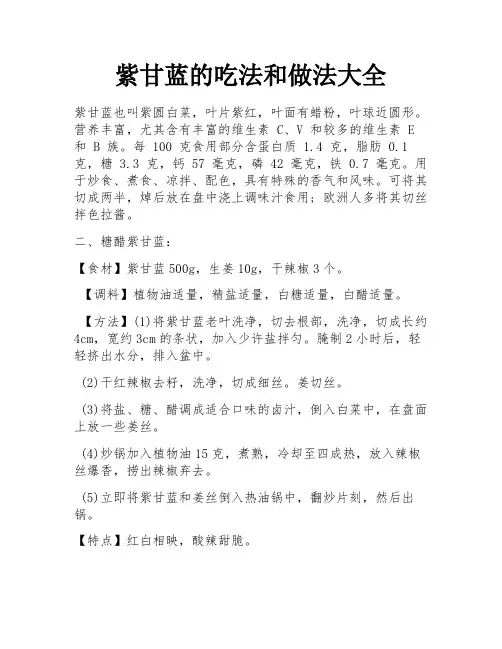 紫甘蓝的吃法和做法大全

紫甘蓝也叫紫圆白菜，叶片紫红，叶面有蜡粉，叶球近圆形。营养丰富，尤其含有丰富的维生素 C、V 和较多的维生素 E 和 B 族。每 100 克食用部分含蛋白质 1.4 克，脂肪 0.1 克，糖 3.3 克，钙 57 毫克，磷 42 毫克，铁 0.7 毫克。用于炒食、煮食、凉拌、配色，具有特殊的香气和风味。可将其切成两半，焯后放在盘中浇上调味汁食用；欧洲人多将其切丝拌色拉酱。

二、糖醋紫甘蓝：

【食材】紫甘蓝 500g，生姜 10g，干辣椒 3 个。

【调料】植物油适量，精盐适量，白糖适量，白醋适量。

【方法】(1)将紫甘蓝老叶洗净，切去根部，洗净，切成长约 4cm，宽约 3cm 的条状，加入少许盐拌匀。腌制 2 小时后，轻轻挤出水分，排入盆中。

(2)干红辣椒去籽，洗净，切成细丝。姜切丝。

(3)将盐、糖、醋调成适合口味的卤汁，倒入白菜中，在盘面上放一些姜丝。

(4)炒锅加入植物油 15 克，煮熟，冷却至四成热，放入辣椒丝爆香，捞出辣椒弃去。

(5)立即将紫甘蓝和姜丝倒入热油锅中，翻炒片刻，然后出锅。

【特点】红白相映，酸辣甜脆。